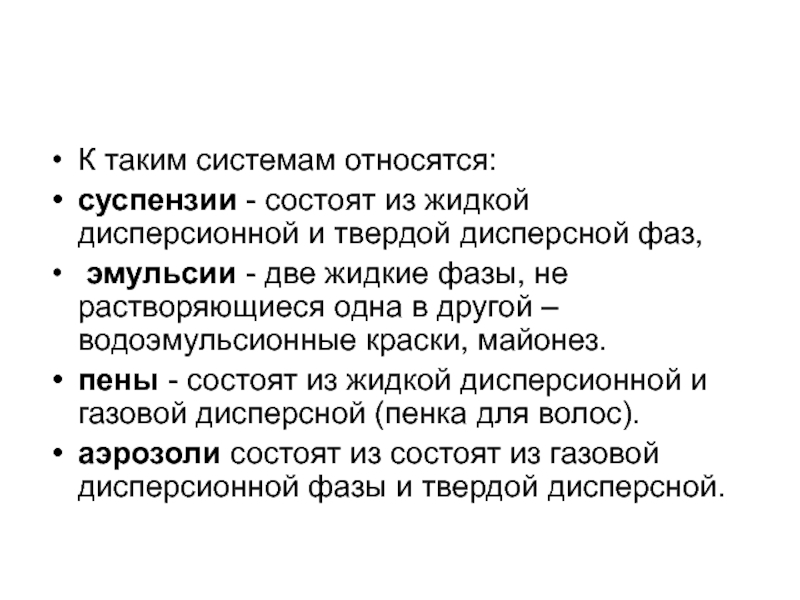 • К таким системам относятся:

• суспензии - состоят из жидкой дисперсионной и твердой дисперсной фаз,

• эмульсии - две жидкие фазы, не растворяющиеся одна в другой – водоэмульсионные краски, майонез.

• пены - состоят из жидкой дисперсионной и газовой дисперсной (пенка для волос).

• аэрозоли состоят из состоят из газовой дисперсионной фазы и твердой дисперсной.